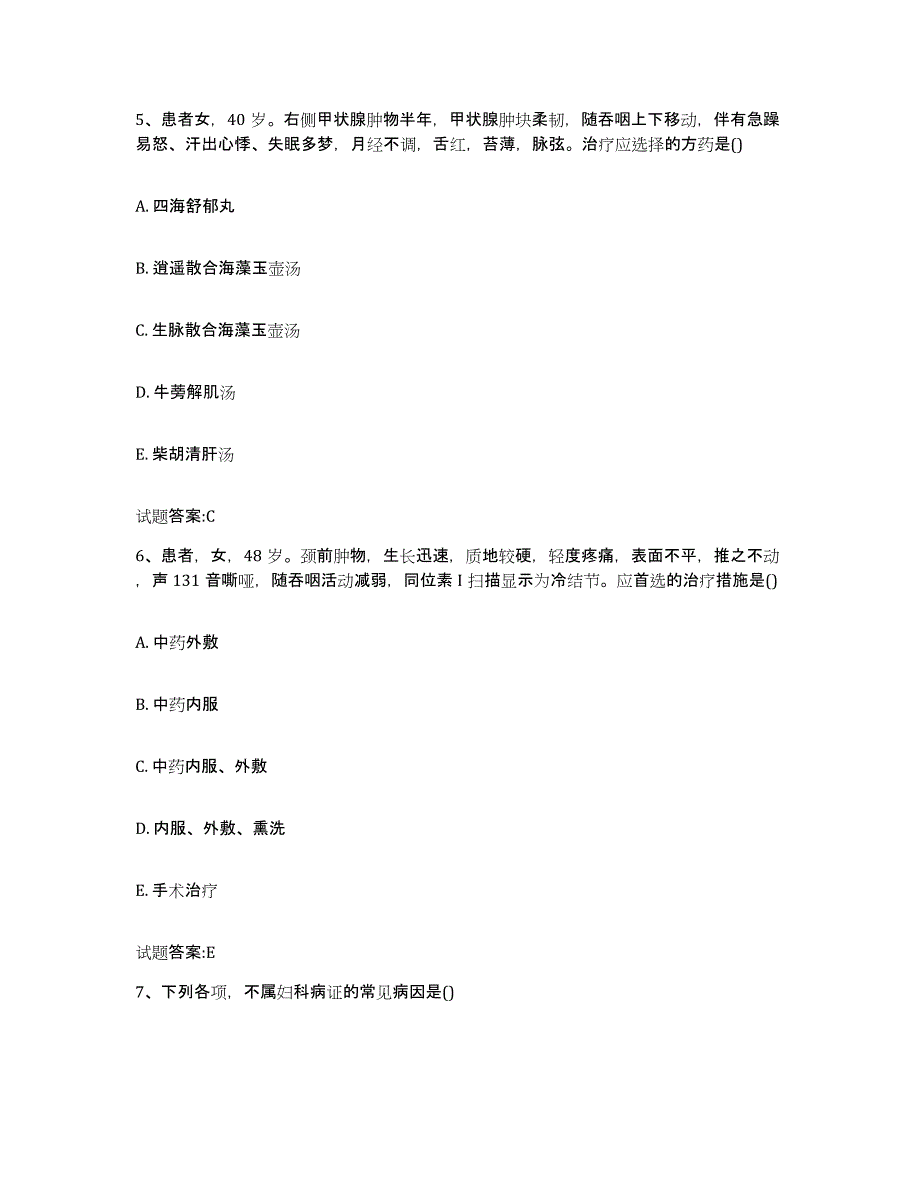 5、患者女，40 岁。右侧甲状腺肿物半年，甲状腺肿块柔韧，随吞咽上下移动，伴有急躁易怒、汗出心悸、失眠多梦，月经不调，舌红，苔薄，脉弦。治疗应选择的方药是()

A. 四海舒郁丸

B. 逍遥散合海藻玉壶汤

C. 生脉散合海藻玉壶汤

D. 牛蒡解肌汤

E. 柴胡清肝汤

试题答案:C

6、患者，女，48 岁。颈前肿物，生长迅速，质地较硬，轻度疼痛，表面不平，推之不动，声 131 音嘶哑，随吞咽活动减弱，同位素 I 扫描显示为冷结节。应首选的治疗措施是()

A. 中药外敷

B. 中药内服

C. 中药内服、外敷

D. 内服、外敷、熏洗

E. 手术治疗

试题答案:E

7、下列各项，不属妇科病证的常见病因是()